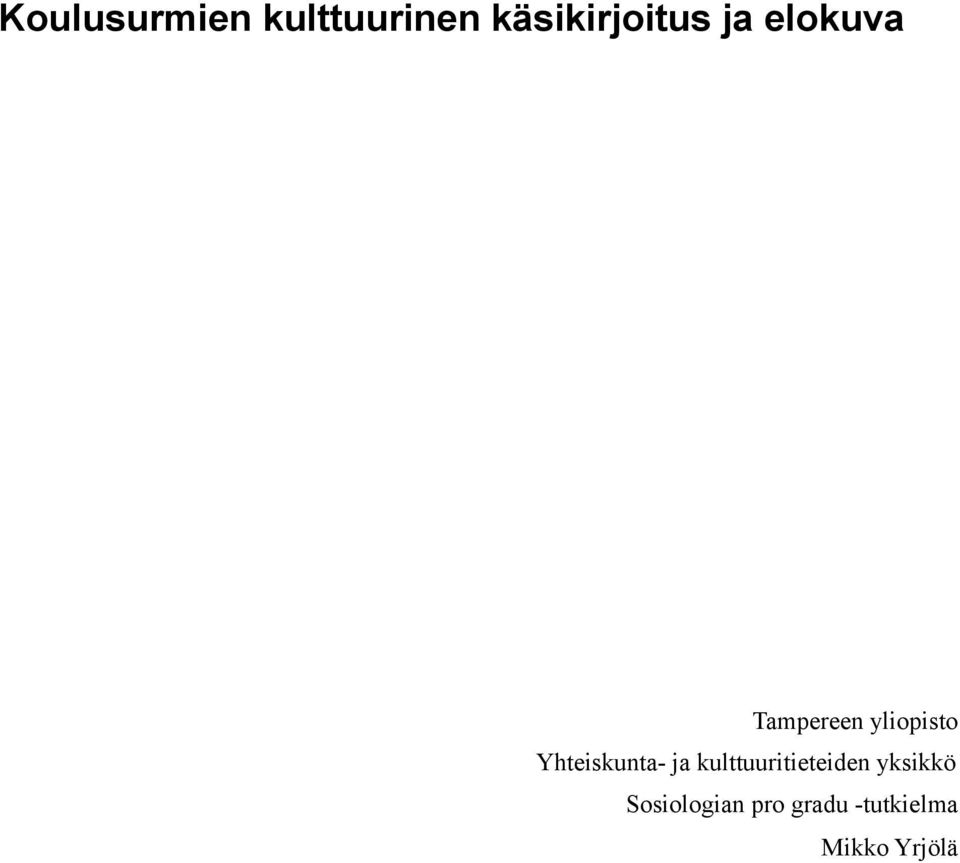 Koulusurmien kulttuurinen käsikirjoitus ja elokuva

Tampereen yliopisto
Yhteiskunta- ja kulttuuritieteiden yksikkö
Sosiologian pro gradu -tutkielma
Mikko Yrjölä